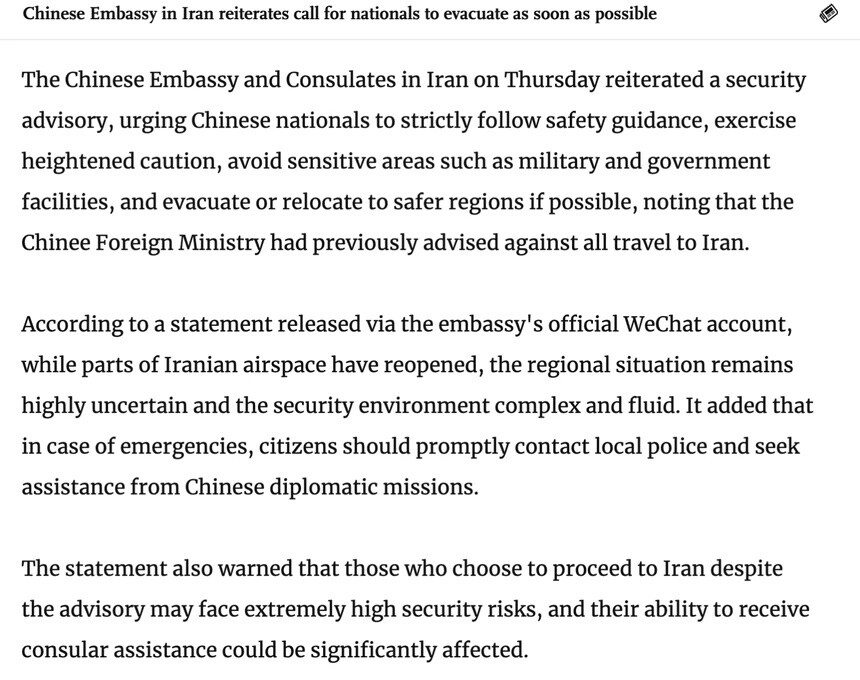 Chinese Embassy in Iran reiterates call for nationals to evacuate as soon as possible

The Chinese Embassy and Consulates in Iran on Thursday reiterated a security advisory, urging Chinese nationals to strictly follow safety guidance, exercise heightened caution, avoid sensitive areas such as military and government facilities, and evacuate or relocate to safer regions if possible, noting that the Chinee Foreign Ministry had previously advised against all travel to Iran.

According to a statement released via the embassy's official WeChat account, while parts of Iranian airspace have reopened, the regional situation remains highly uncertain and the security environment complex and fluid. It added that in case of emergencies, citizens should promptly contact local police and seek assistance from Chinese diplomatic missions.

The statement also warned that those who choose to proceed to Iran despite the advisory may face extremely high security risks, and their ability to receive consular assistance could be significantly affected.